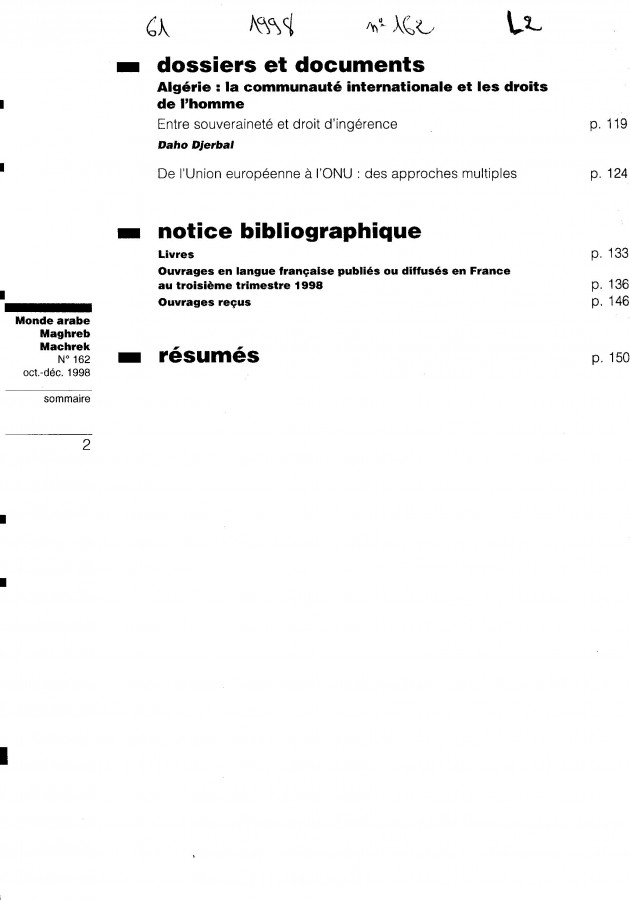 61 1998 n° 162 L2

dossiers et documents

Algérie : la communauté internationale et les droits de l'homme

Entre souveraineté et droit d'ingérence p. 119

Daho Djerbal

De l'Union européenne à l'ONU : des approches multiples p. 124

notice bibliographique

Livres p. 133

Ouvrages en langue française publiés ou diffusés en France au troisième trimestre 1998 p. 136

Ouvrages reçus p. 146

résumés p. 150

Monde arabe
Maghreb
Machrek
N° 162
oct.-déc. 1998

sommaire

2